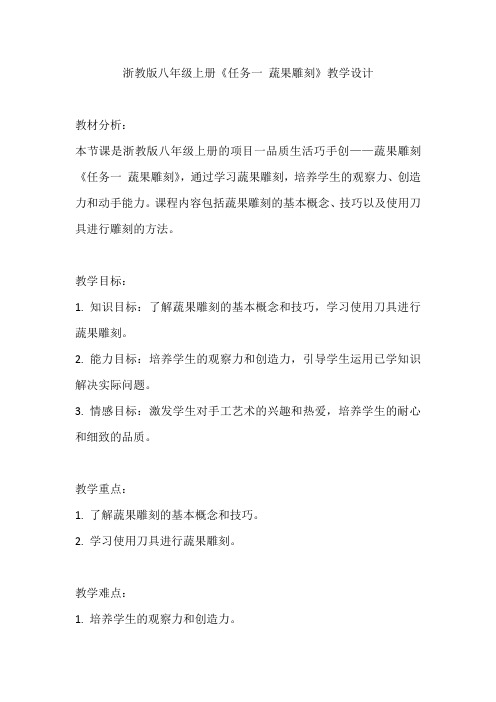 浙教版八年级上册《任务一 蔬果雕刻》教学设计

教材分析：

本节课是浙教版八年级上册的项目一品质生活巧手创——蔬果雕刻《任务一 蔬果雕刻》，通过学习蔬果雕刻，培养学生的观察力、创造力和动手能力。课程内容包括蔬果雕刻的基本概念、技巧以及使用刀具进行雕刻的方法。

教学目标：

1. 知识目标：了解蔬果雕刻的基本概念和技巧，学习使用刀具进行蔬果雕刻。

2. 能力目标：培养学生的观察力和创造力，引导学生运用已学知识解决实际问题。

3. 情感目标：激发学生对手工艺术的兴趣和热爱，培养学生的耐心和细致的品质。

教学重点：

1. 了解蔬果雕刻的基本概念和技巧。

2. 学习使用刀具进行蔬果雕刻。

教学难点：

1. 培养学生的观察力和创造力。